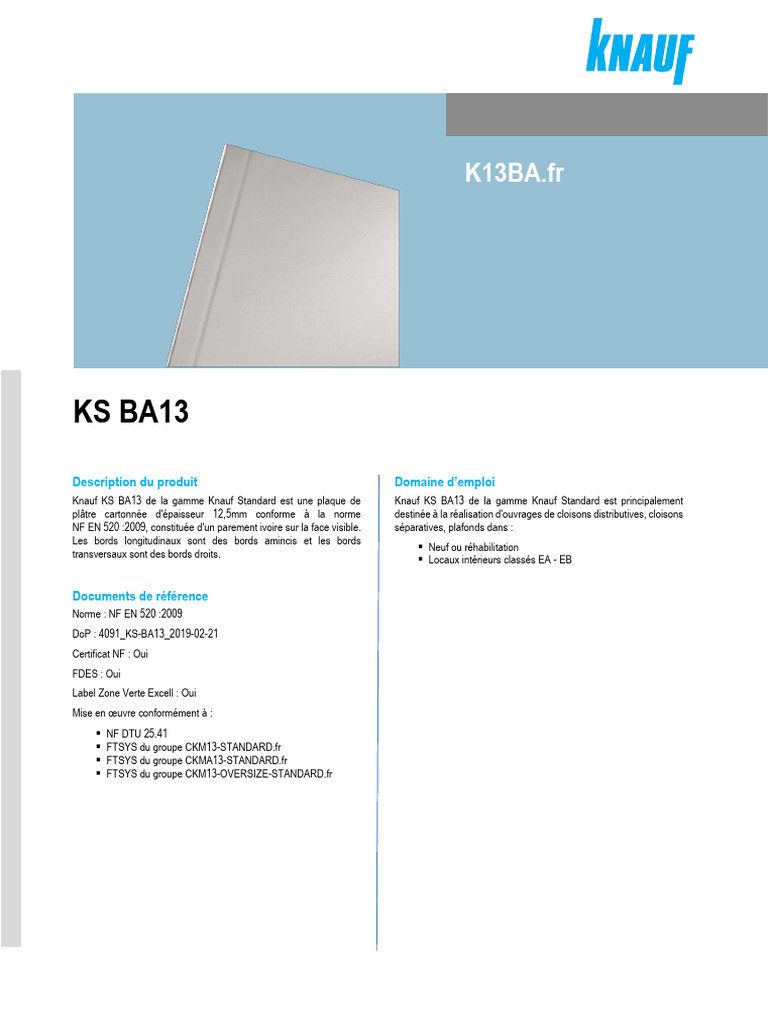 KNAUF

K13BA.fr

KS BA13

Description du produit

Knauf KS BA13 de la gamme Knauf Standard est une plaque de plâtre cartonnée d'épaisseur 12,5mm conforme à la norme NF EN 520 :2009, constituée d'un parement ivoire sur la face visible. Les bords longitudinaux sont des bords amincis et les bords transversaux sont des bords droits.

Documents de référence

Norme : NF EN 520 :2009

DoP : 4091_KS-BA13_2019-02-21

Certificat NF : Oui

FDES : Oui

Label Zone Verte Excell : Oui

Mise en œuvre conformément à :

• NF DTU 25.41
• FTSYS du groupe CKM13-STANDARD.fr
• FTSYS du groupe CKMA13-STANDARD.fr
• FTSYS du groupe CKM13-OVERSIZE-STANDARD.fr

Domaine d'emploi

Knauf KS BA13 de la gamme Knauf Standard est principalement destinée à la réalisation d'ouvrages de cloisons distributives, cloisons séparatives, plafonds dans :

• Neuf ou réhabilitation
• Locaux intérieurs classés EA - EB